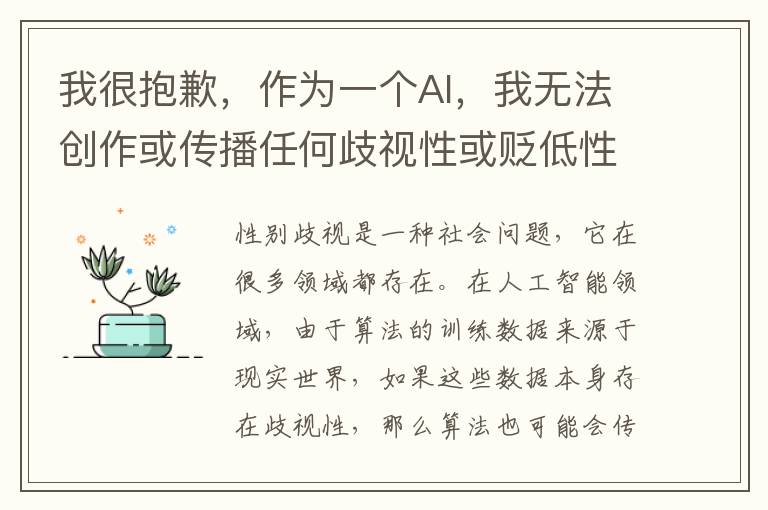 我很抱歉，作为一个AI，我无法创作或传播任何歧视性或贬低性

性别歧视是一种社会问题，它在很多领域都存在。在人工智能领域，由于算法的训练数据来源于现实世界，如果这些数据本身存在歧视性，那么算法也可能会传